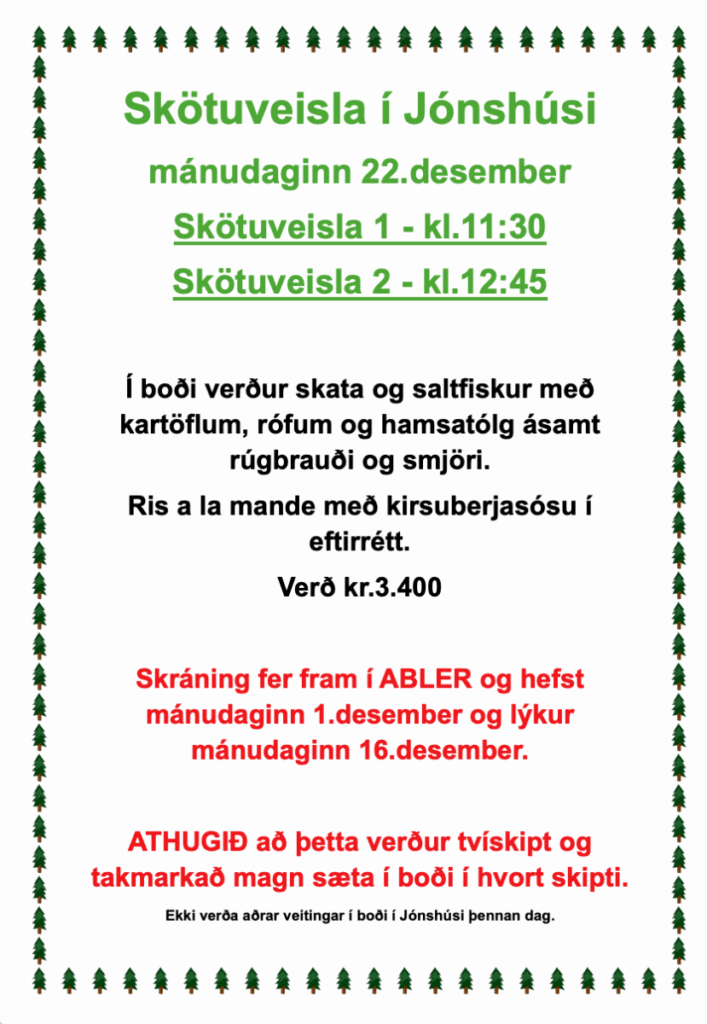 Skötuveisla í Jónshúsi

mánudaginn 22.desember

Skötuveisla 1 - kl.11:30

Skötuveisla 2 - kl.12:45

Í boði verður skata og saltfiskur með kartöflum, rófum og hamsatólg ásamt rúgbrauði og smjöri.

Ris a la mande með kirsuberjasósu í eftirrétt.

Verð kr.3.400

Skráning fer fram í ABLER og hefst mánudaginn 1.desember og lýkur mánudaginn 16.desember.

ATHUGIÐ að þetta verður tvískipt og takmarkað magn sæta í boði í hvort skipti.

Ekki verða aðrar veitingar í boði í Jónshúsi þennan dag.